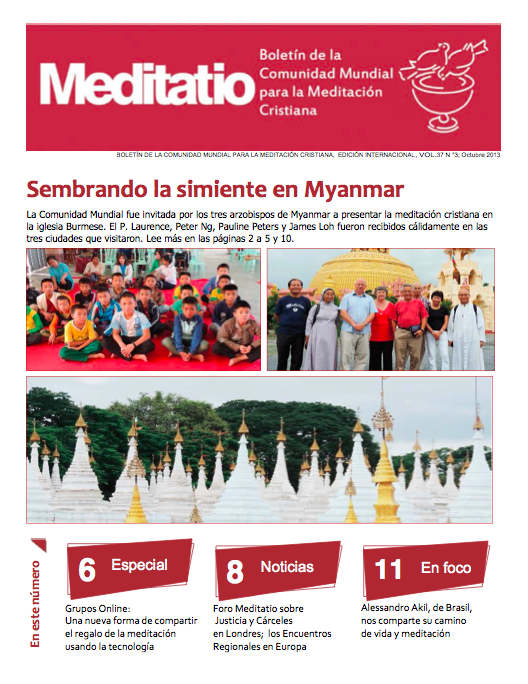 Meditatio

Boletín de la Comunidad Mundial para la Meditación Cristiana

BOLETÍN DE LA COMUNIDAD MUNDIAL PARA LA MEDITACIÓN CRISTIANA, EDICIÓN INTERNACIONAL, VOL.37 N °3; Octubre 2013

Sembrando la simiente en Myanmar

La Comunidad Mundial fue invitada por los tres arzobispos de Myanmar a presentar la meditación cristiana en la iglesia Burmese. El P. Laurence, Peter Ng, Pauline Peters y James Loh fueron recibidos cálidamente en las tres ciudades que visitaron. Lee más en las páginas 2 a 5 y 10.

En este número

6 Especial

Grupos Online: Una nueva forma de compartir el regalo de la meditación usando la tecnología

8 Noticias

Foro Meditatio sobre Justicia y Cárceles en Londres; los Encuentros Regionales en Europa

11 En foco

Alessandro Akil, de Brasil, nos comparte su camino de vida y meditación